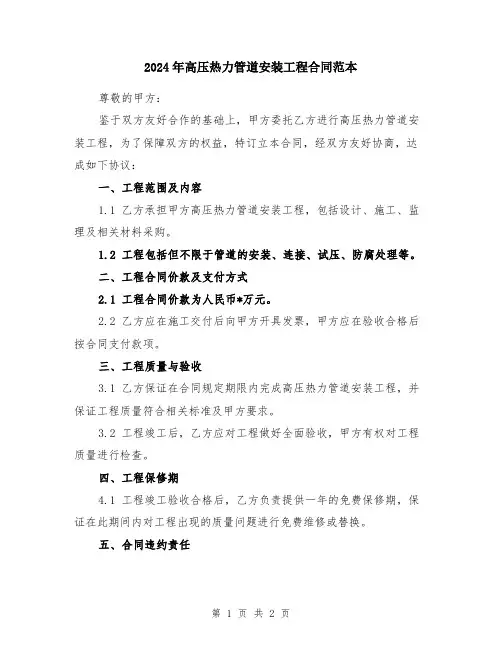 2024年高压热力管道安装工程合同范本

尊敬的甲方：

鉴于双方友好合作的基础上，甲方委托乙方进行高压热力管道安装工程，为了保障双方的权益，特订立本合同，经双方友好协商，达成如下协议：

一、工程范围及内容

1.1 乙方承担甲方高压热力管道安装工程，包括设计、施工、监理及相关材料采购。

1.2 工程包括但不限于管道的安装、连接、试压、防腐处理等。

二、工程合同价款及支付方式

2.1 工程合同价款为人民币*万元。

2.2 乙方应在施工交付后向甲方开具发票，甲方应在验收合格后按合同支付款项。

三、工程质量与验收

3.1 乙方保证在合同规定期限内完成高压热力管道安装工程，并保证工程质量符合相关标准及甲方要求。

3.2 工程竣工后，乙方应对工程做好全面验收，甲方有权对工程质量进行检查。

四、工程保修期

4.1 工程竣工验收合格后，乙方负责提供一年的免费保修期，保证在此期间内对工程出现的质量问题进行免费维修或替换。

五、合同违约责任

第 1 页 共 2 页